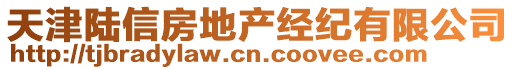 天津陆信房地产经纪有限公司
http://tjbradylaw.cn.coovee.com